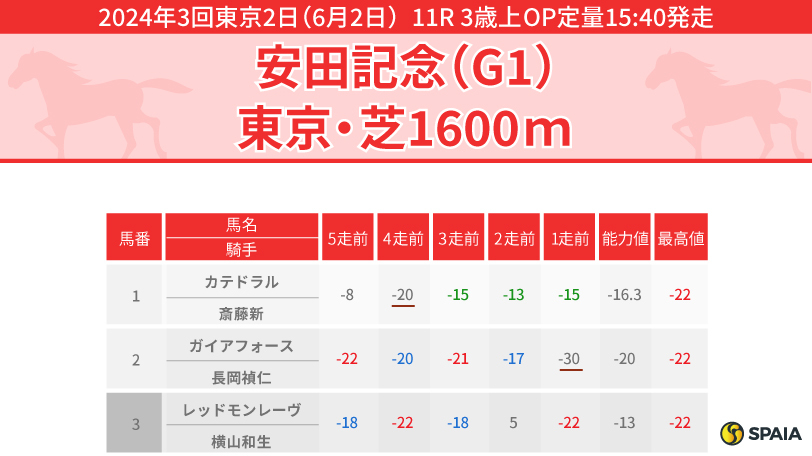 2024年3回東京2日(6月2日) 11R 3歳上OP定量15:40発走

安田記念(G1)
東京・芝1600m

| 馬番 | 馬名 / 騎手 | 5走前 | 4走前 | 3走前 | 2走前 | 1走前 | 能力値 | 最高値 |
|---|---|---|---|---|---|---|---|---|
| 1 | カテドラル / 斎藤新 | -8 | -20 | -15 | -13 | -15 | -16.3 | -22 |
| 2 | ガイアフォース / 長岡禎仁 | -22 | -20 | -21 | -17 | -30 | -20 | -22 |
| 3 | レッドモンレーヴ / 横山和生 | -18 | -22 | -18 | 5 | -22 | -13 | -22 |

SPAIA